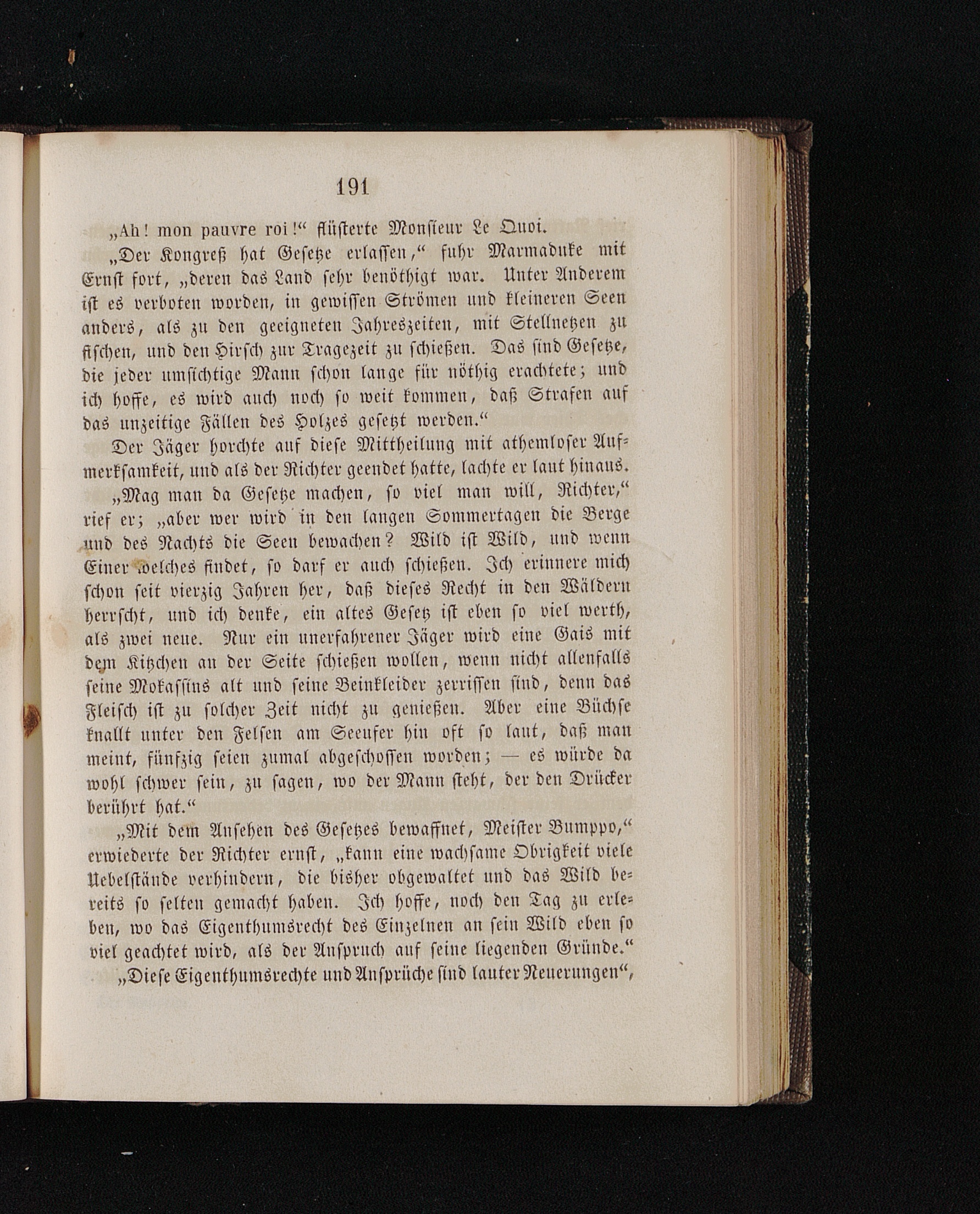 191

„Ah! mon pauvre roi!“ flüsterte Monsieur Le Quoi.

„Der Kongreß hat Gesetze erlassen,“ fuhr Marmaduke mit Ernst fort, „deren das Land sehr benöthigt war. Unter Anderem ist es verboten worden, in gewissen Strömen und kleineren Seen anders, als zu den geeigneten Jahreszeiten, mit Stellnetzen zu fischen, und den Hirsch zur Tragezeit zu schießen. Das sind Gesetze, die jeder umsichtige Mann schon lange für nöthig erachtete; und ich hoffe, es wird auch noch so weit kommen, daß Strafen auf das unzeitige Fällen des Holzes gesetzt werden.“

Der Jäger horchte auf diese Mittheilung mit athemloser Aufmerksamkeit, und als der Richter geendet hatte, lachte er laut hinaus.

„Mag man da Gesetze machen, so viel man will, Richter,“ rief er; „aber wer wird in den langen Sommertagen die Berge und des Nachts die Seen bewachen? Wild ist Wild, und wenn Einer welches findet, so darf er auch schießen. Ich erinnere mich schon seit vierzig Jahren her, daß dieses Recht in den Wäldern herrscht, und ich denke, ein altes Gesetz ist eben so viel werth, als zwei neue. Nur ein unerfahrener Jäger wird eine Gais mit dem Kitzchen an der Seite schießen wollen, wenn nicht allenfalls seine Mokassins alt und seine Beinkleider zerrissen sind, denn das Fleisch ist zu solcher Zeit nicht zu genießen. Aber eine Büchse knallt unter den Felsen am Seeufer hin oft so laut, daß man meint, fünfzig seien zumal abgeschossen worden; — es würde da wohl schwer sein, zu sagen, wo der Mann steht, der den Drücker berührt hat.“

„Mit dem Ansehen des Gesetzes bewaffnet, Meister Bumppo,“ erwiederte der Richter ernst, „kann eine wachsame Obrigkeit viele Uebelstände verhindern, die bisher obgewaltet und das Wild bereits so selten gemacht haben. Ich hoffe, noch den Tag zu erleben, wo das Eigenthumsrecht des Einzelnen an sein Wild eben so viel geachtet wird, als der Anspruch auf seine liegenden Gründe.“

„Diese Eigenthumsrechte und Ansprüche sind lauter Neuerungen“,